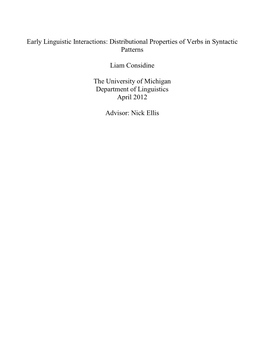 Early Linguistic Interactions: Distributional Properties of Verbs in Syntactic Patterns

Liam Considine

The University of Michigan
Department of Linguistics
April 2012

Advisor: Nick Ellis